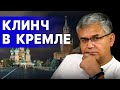 КЛИНЧ
В КРЕМЛЕ